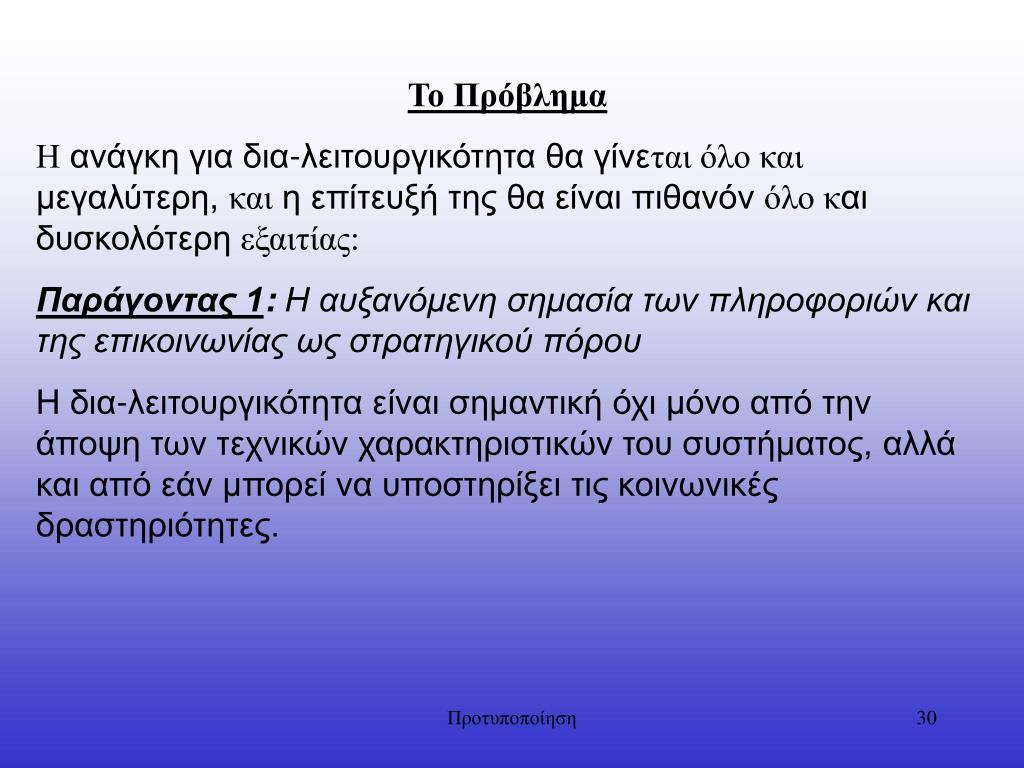 Το Πρόβλημα

Η ανάγκη για δια-λειτουργικότητα θα γίνεται όλο και μεγαλύτερη, και η επίτευξή της θα είναι πιθανόν όλο και δυσκολότερη εξαιτίας:

Παράγοντας 1: Η αυξανόμενη σημασία των πληροφοριών και της επικοινωνίας ως στρατηγικού πόρου

Η δια-λειτουργικότητα είναι σημαντική όχι μόνο από την άποψη των τεχνικών χαρακτηριστικών του συστήματος, αλλά και από εάν μπορεί να υποστηρίξει τις κοινωνικές δραστηριότητες.

Προτυποποίηση

30